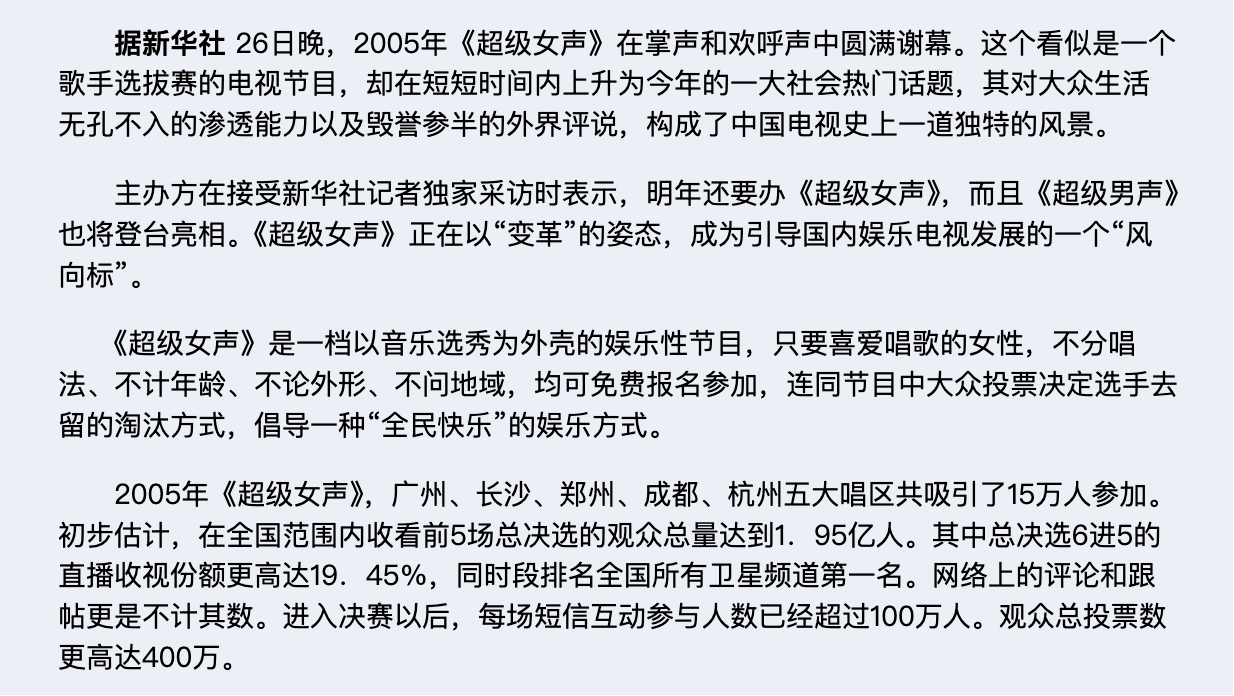 据新华社 26日晚，2005年《超级女声》在掌声和欢呼声中圆满谢幕。这个看似是一个歌手选拔赛的电视节目，却在短短时间内上升为今年的一大社会热门话题，其对大众生活无孔不入的渗透能力以及毁誉参半的外界评说，构成了中国电视史上一道独特的风景。

主办方在接受新华社记者独家采访时表示，明年还要办《超级女声》，而且《超级男声》也将登台亮相。《超级女声》正在以“变革”的姿态，成为引导国内娱乐电视发展的一个“风向标”。

《超级女声》是一档以音乐选秀为外壳的娱乐性节目，只要喜爱唱歌的女性，不分唱法、不计年龄、不论外形、不问地域，均可免费报名参加，连同节目中大众投票决定选手去留的淘汰方式，倡导一种“全民快乐”的娱乐方式。

2005年《超级女声》，广州、长沙、郑州、成都、杭州五大唱区共吸引了15万人参加。初步估计，在全国范围内收看前5场总决选的观众总量达到1．95亿人。其中总决选6进5的直播收视份额更高达19．45%，同时段排名全国所有卫星频道第一名。网络上的评论和跟帖更是不计其数。进入决赛以后，每场短信互动参与人数已经超过100万人。观众总投票数更高达400万。